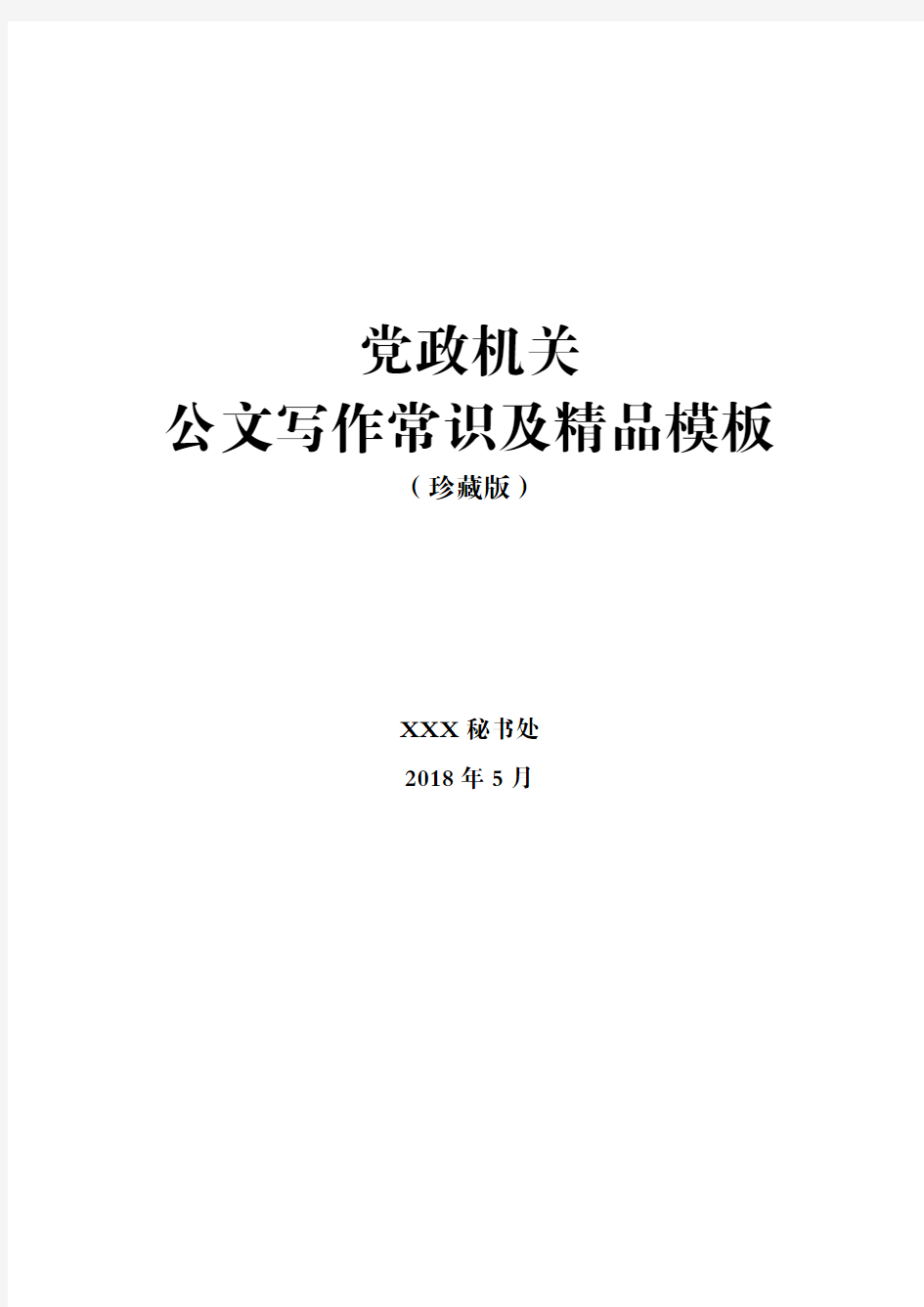 党政机关
公文写作常识及精品模板
（珍藏版）

XXX 秘书处
2018 年 5 月